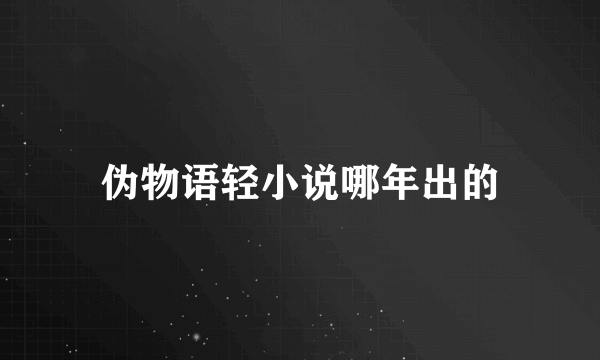 伪物语轻小说哪年出的